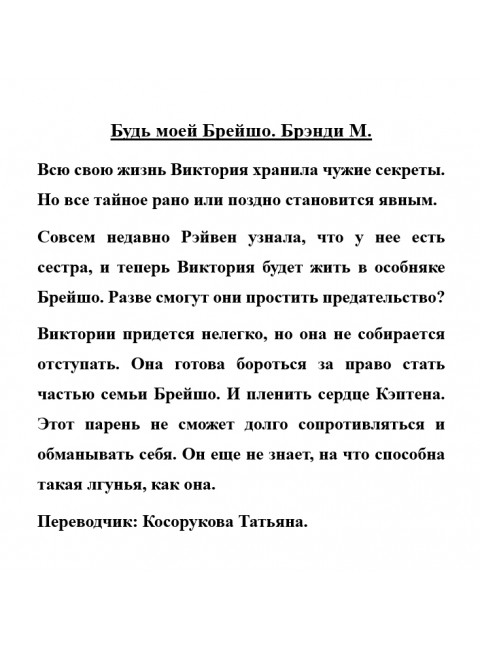 Будь моей Брейшо. Брэнди М.

Всю свою жизнь Виктория хранила чужие секреты. Но все тайное рано или поздно становится явным.

Совсем недавно Рэйвен узнала, что у нее есть сестра, и теперь Виктория будет жить в особняке Брейшо. Разве смогут они простить предательство?

Виктории придется нелегко, но она не собирается отступать. Она готова бороться за право стать частью семьи Брейшо. И пленить сердце Кэптена. Этот парень не сможет долго сопротивляться и обманывать себя. Он еще не знает, на что способна такая лгунья, как она.

Переводчик: Косорукова Татьяна.